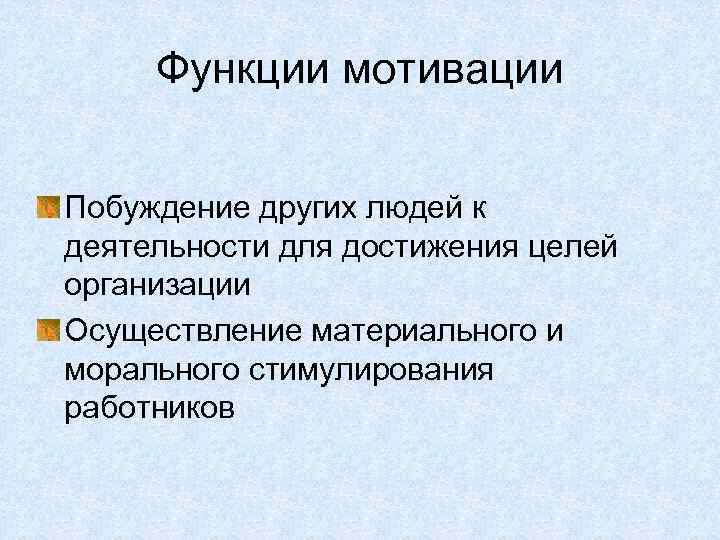 Функции мотивации

Побуждение других людей к деятельности для достижения целей организации

Осуществление материального и морального стимулирования работников